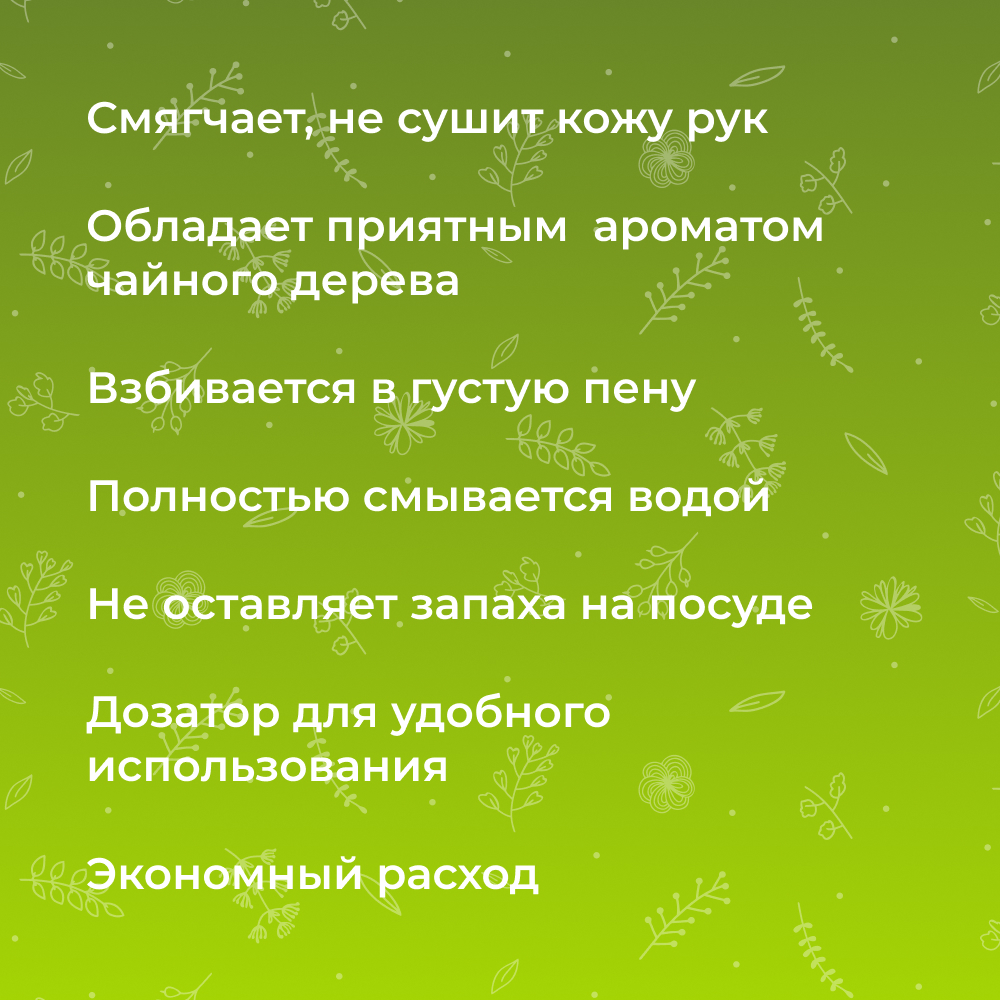 Смягчает, не сушит кожу рук

Обладает приятным ароматом чайного дерева

Взбивается в густую пену

Полностью смывается водой

Не оставляет запаха на посуде

Дозатор для удобного использования

Экономный расход